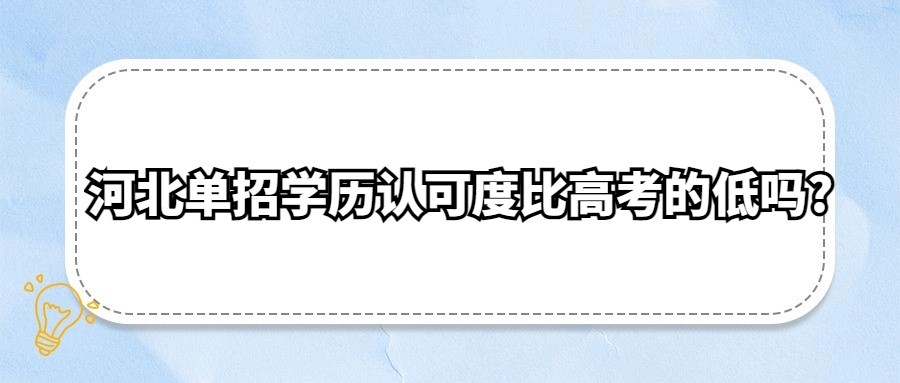 河北单招学历认可度比高考的低吗?